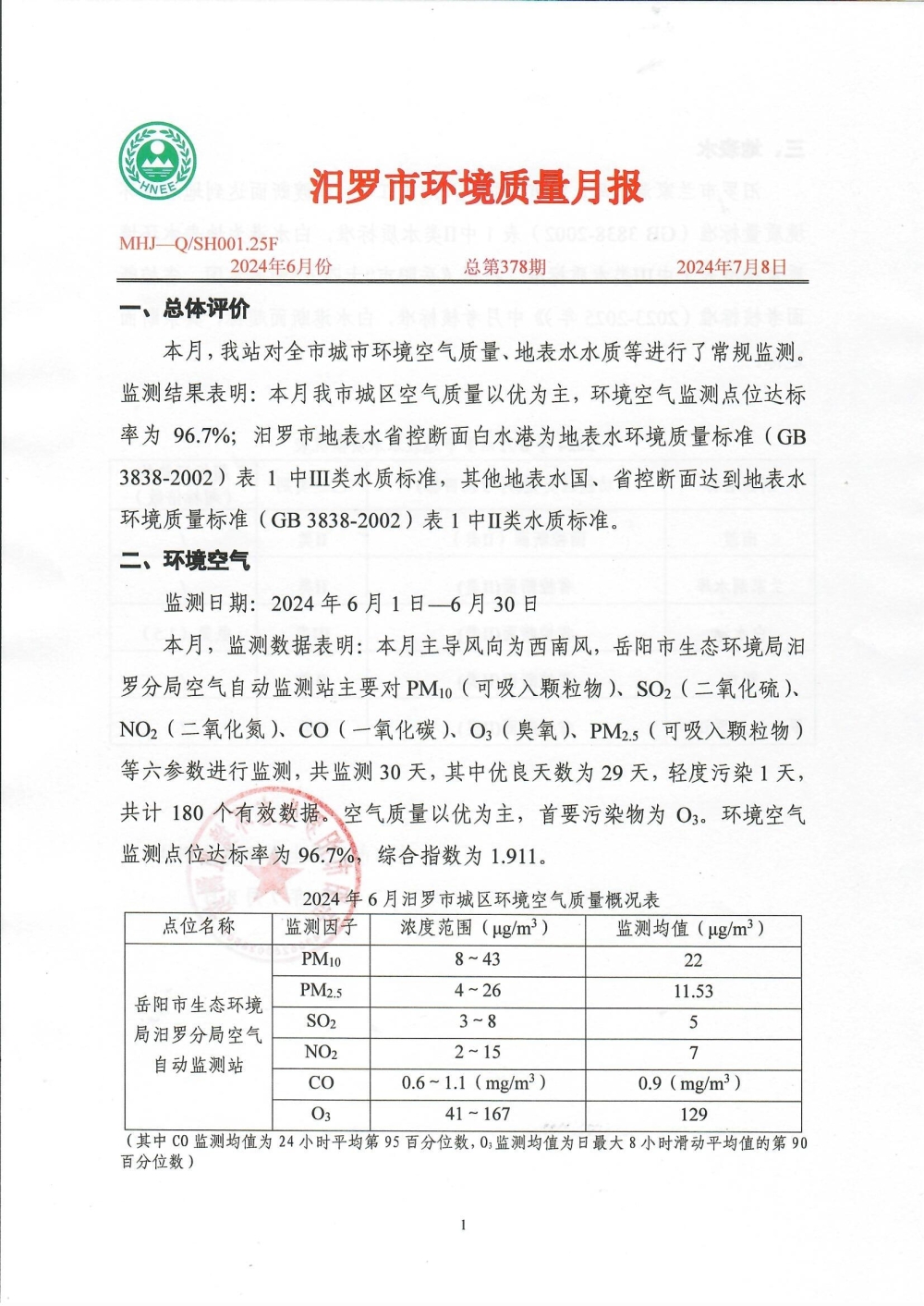 HNEE

汨罗市环境质量月报

MHJ—Q/SH001.25F

2024年6月份　　总第378期　　2024年7月8日

一、总体评价

本月，我站对全市城市环境空气质量、地表水水质等进行了常规监测。监测结果表明：本月我市城区空气质量以优为主，环境空气监测点位达标率为 96.7%；汨罗市地表水省控断面白水港为地表水环境质量标准（GB 3838-2002）表 1 中III类水质标准，其他地表水国、省控断面达到地表水环境质量标准（GB 3838-2002）表 1 中II类水质标准。

二、环境空气

监测日期：2024 年 6 月 1 日—6 月 30 日

本月，监测数据表明：本月主导风向为西南风，岳阳市生态环境局汨罗分局空气自动监测站主要对 $PM_{10}$（可吸入颗粒物）、$SO_2$（二氧化硫）、$NO_2$（二氧化氮）、CO（一氧化碳）、$O_3$（臭氧）、$PM_{2.5}$（可吸入颗粒物）等六参数进行监测，共监测 30 天，其中优良天数为 29 天，轻度污染 1 天，共计 180 个有效数据。空气质量以优为主，首要污染物为 $O_3$。环境空气监测点位达标率为 96.7%，综合指数为 1.911。

2024 年 6 月汨罗市城区环境空气质量概况表

| 点位名称 | 监测因子 | 浓度范围（$\mu g/m^3$） | 监测均值（$\mu g/m^3$） |
|---|---|---|---|
| 岳阳市生态环境局汨罗分局空气自动监测站 | $PM_{10}$ | 8 ~ 43 | 22 |
| | $PM_{2.5}$ | 4 ~ 26 | 11.53 |
| | $SO_2$ | 3 ~ 8 | 5 |
| | $NO_2$ | 2 ~ 15 | 7 |
| | CO | 0.6 ~ 1.1（$mg/m^3$） | 0.9（$mg/m^3$） |
| | $O_3$ | 41 ~ 167 | 129 |

（其中 CO 监测均值为 24 小时平均第 95 百分位数，$O_3$ 监测均值为日最大 8 小时滑动平均值的第 90 百分位数）

1